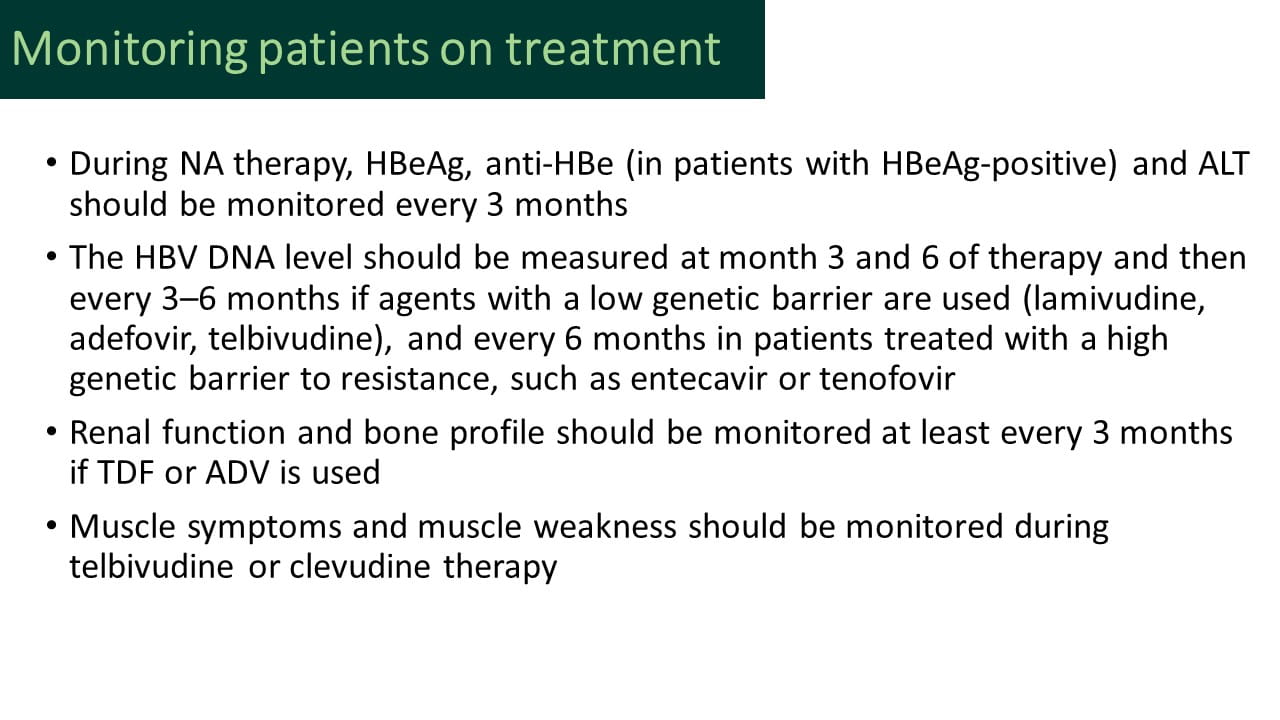 Monitoring patients on treatment

• During NA therapy, HBeAg, anti-HBe (in patients with HBeAg-positive) and ALT should be monitored every 3 months

• The HBV DNA level should be measured at month 3 and 6 of therapy and then every 3–6 months if agents with a low genetic barrier are used (lamivudine, adefovir, telbivudine), and every 6 months in patients treated with a high genetic barrier to resistance, such as entecavir or tenofovir

• Renal function and bone profile should be monitored at least every 3 months if TDF or ADV is used

• Muscle symptoms and muscle weakness should be monitored during telbivudine or clevudine therapy